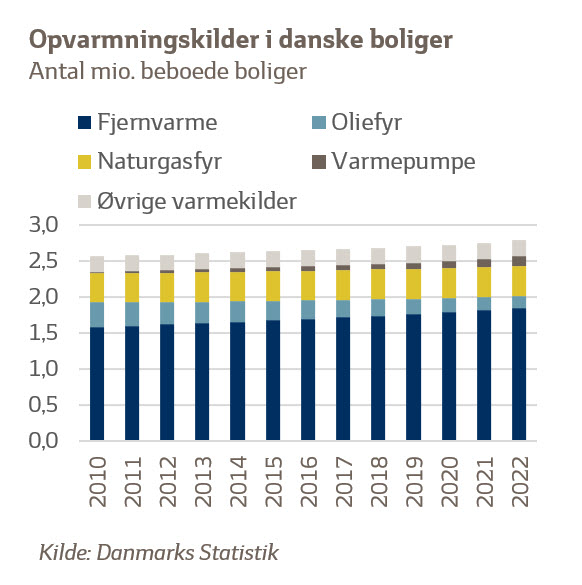 Opvarmningskilder i danske boliger
Antal mio. beboede boliger

Fjernvarme
Oliefyr
Naturgasfyr
Varmepumpe
Øvrige varmekilder

3,0
2,5
2,0
1,5
1,0
0,5
0,0

2010
2011
2012
2013
2014
2015
2016
2017
2018
2019
2020
2021
2022

Kilde: Danmarks Statistik